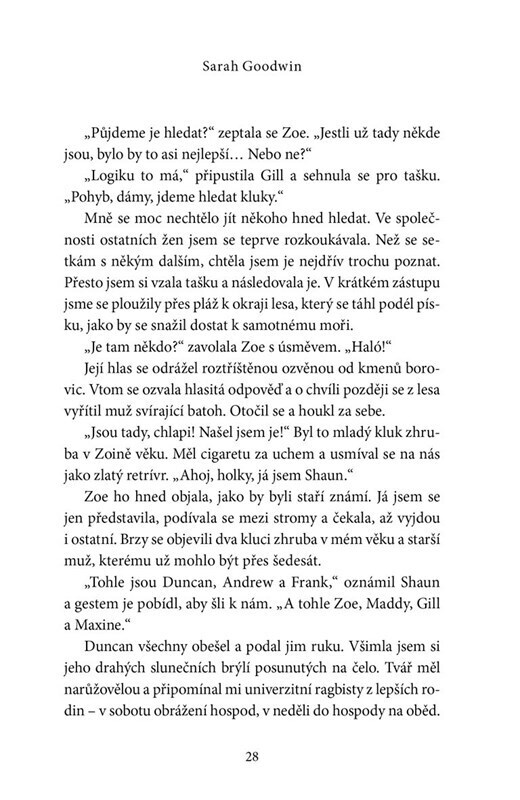 Sarah Goodwin

„Půjdeme je hledat?“ zeptala se Zoe. „Jestli už tady někde jsou, bylo by to asi nejlepší… Nebo ne?“

„Logiku to má,“ připustila Gill a sehnula se pro tašku. „Pohyb, dámy, jdeme hledat kluky.“

Mně se moc nechtělo jít někoho hned hledat. Ve společnosti ostatních žen jsem se teprve rozkoukávala. Než se setkám s někým dalším, chtěla jsem je nejdřív trochu poznat. Přesto jsem si vzala tašku a následovala je. V krátkém zástupu jsme se ploužily přes pláž k okraji lesa, který se táhl podél písku, jako by se snažil dostat k samotnému moři.

„Je tam někdo?“ zavolala Zoe s úsměvem. „Haló!“

Její hlas se odrážel roztříštěnou ozvěnou od kmenů borovic. Vtom se ozvala hlasitá odpověď a o chvíli později se z lesa vyřítil muž svírající batoh. Otočil se a houkl za sebe.

„Jsou tady, chlapi! Našel jsem je!“ Byl to mladý kluk zhruba v Zoině věku. Měl cigaretu za uchem a usmíval se na nás jako zlatý retrívr. „Ahoj, holky, já jsem Shaun.“

Zoe ho hned objala, jako by byli staří známí. Já jsem se jen představila, podívala se mezi stromy a čekala, až vyjdou i ostatní. Brzy se objevili dva kluci zhruba v mém věku a starší muž, kterému už mohlo být přes šedesát.

„Tohle jsou Duncan, Andrew a Frank,“ oznámil Shaun a gestem je pobídl, aby šli k nám. „A tohle Zoe, Maddy, Gill a Maxine.“

Duncan všechny obešel a podal jim ruku. Všimla jsem si jeho drahých slunečních brýlí posunutých na čelo. Tvář měl narůžovělou a připomínal mi univerzitní ragbisty z lepších rodin – v sobotu obrážení hospod, v neděli do hospody na oběd.

28